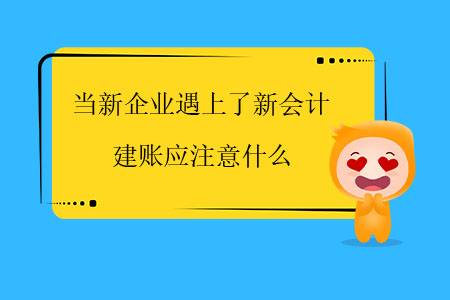 当新企业遇上了新会计
建账应注意什么